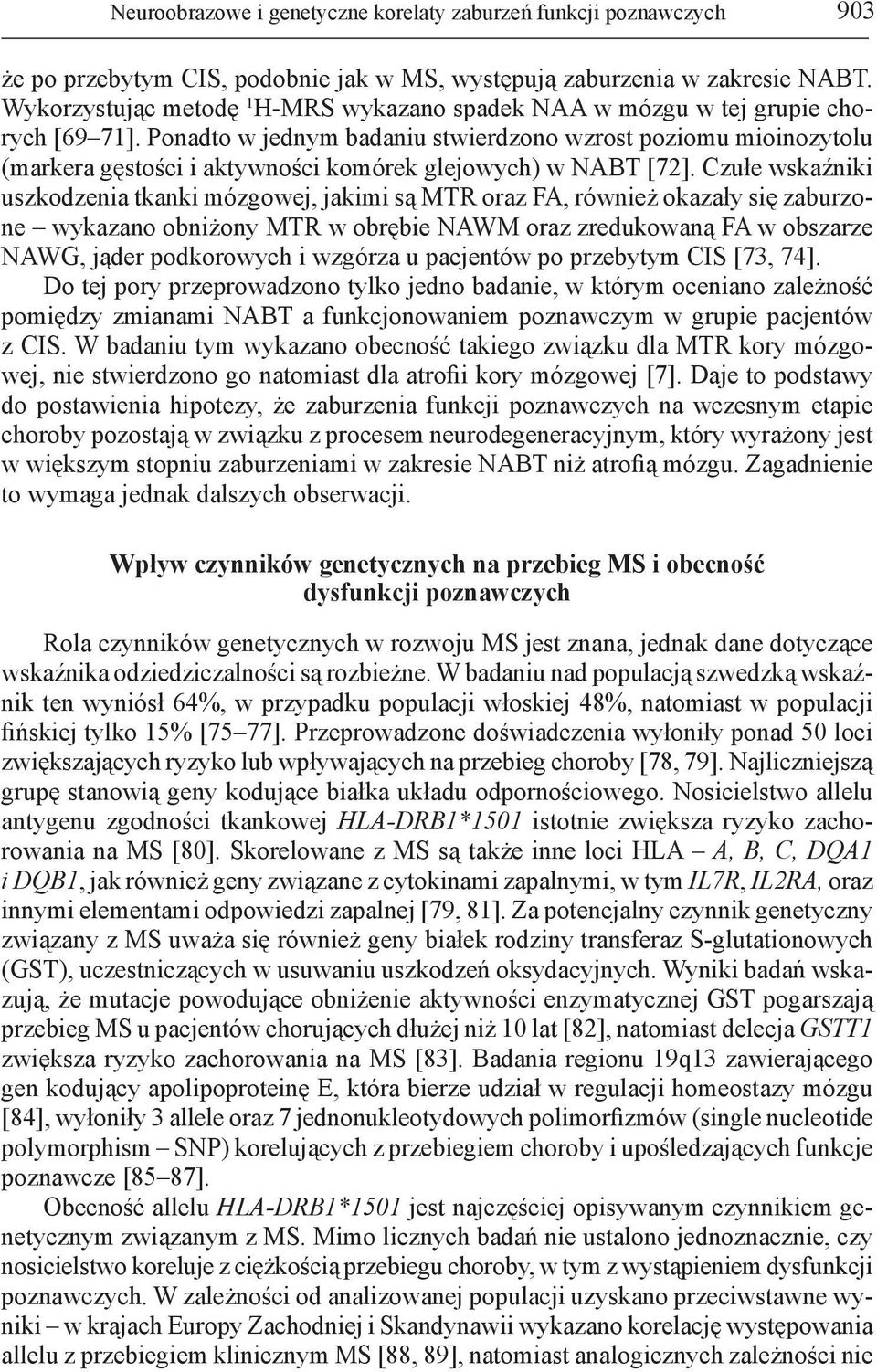 Neuroobrazowe i genetyczne korelaty zaburzeń funkcji poznawczych 903

że po przebytym CIS, podobnie jak w MS, występują zaburzenia w zakresie NABT. Wykorzystując metodę $^1$H-MRS wykazano spadek NAA w mózgu w tej grupie chorych [69–71]. Ponadto w jednym badaniu stwierdzono wzrost poziomu mioinozytolu (markera gęstości i aktywności komórek glejowych) w NABT [72]. Czułe wskaźniki uszkodzenia tkanki mózgowej, jakimi są MTR oraz FA, również okazały się zaburzone – wykazano obniżony MTR w obrębie NAWM oraz zredukowaną FA w obszarze NAWG, jąder podkorowych i wzgórza u pacjentów po przebytym CIS [73, 74].

Do tej pory przeprowadzono tylko jedno badanie, w którym oceniano zależność pomiędzy zmianami NABT a funkcjonowaniem poznawczym w grupie pacjentów z CIS. W badaniu tym wykazano obecność takiego związku dla MTR kory mózgowej, nie stwierdzono go natomiast dla atrofii kory mózgowej [7]. Daje to podstawy do postawienia hipotezy, że zaburzenia funkcji poznawczych na wczesnym etapie choroby pozostają w związku z procesem neurodegeneracyjnym, który wyrażony jest w większym stopniu zaburzeniami w zakresie NABT niż atrofią mózgu. Zagadnienie to wymaga jednak dalszych obserwacji.

Wpływ czynników genetycznych na przebieg MS i obecność dysfunkcji poznawczych

Rola czynników genetycznych w rozwoju MS jest znana, jednak dane dotyczące wskaźnika odziedziczalności są rozbieżne. W badaniu nad populacją szwedzką wskaźnik ten wyniósł 64%, w przypadku populacji włoskiej 48%, natomiast w populacji fińskiej tylko 15% [75–77]. Przeprowadzone doświadczenia wyłoniły ponad 50 loci zwiększających ryzyko lub wpływających na przebieg choroby [78, 79]. Najliczniejszą grupę stanowią geny kodujące białka układu odpornościowego. Nosicielstwo allelu antygenu zgodności tkankowej HLA-DRB1*1501 istotnie zwiększa ryzyko zachorowania na MS [80]. Skorelowane z MS są także inne loci HLA – A, B, C, DQA1 i DQB1, jak również geny związane z cytokinami zapalnymi, w tym IL7R, IL2RA, oraz innymi elementami odpowiedzi zapalnej [79, 81]. Za potencjalny czynnik genetyczny związany z MS uważa się również geny białek rodziny transferaz S-glutationowych (GST), uczestniczących w usuwaniu uszkodzeń oksydacyjnych. Wyniki badań wskazują, że mutacje powodujące obniżenie aktywności enzymatycznej GST pogarszają przebieg MS u pacjentów chorujących dłużej niż 10 lat [82], natomiast delecja GSTT1 zwiększa ryzyko zachorowania na MS [83]. Badania regionu 19q13 zawierającego gen kodujący apolipoproteinę E, która bierze udział w regulacji homeostazy mózgu [84], wyłoniły 3 allele oraz 7 jednonukleotydowych polimorfizmów (single nucleotide polymorphism – SNP) korelujących z przebiegiem choroby i upośledzających funkcje poznawcze [85–87].

Obecność allelu HLA-DRB1*1501 jest najczęściej opisywanym czynnikiem genetycznym związanym z MS. Mimo licznych badań nie ustalono jednoznacznie, czy nosicielstwo koreluje z ciężkością przebiegu choroby, w tym z wystąpieniem dysfunkcji poznawczych. W zależności od analizowanej populacji uzyskano przeciwstawne wyniki – w krajach Europy Zachodniej i Skandynawii wykazano korelację występowania allelu z przebiegiem klinicznym MS [88, 89], natomiast analogicznych zależności nie